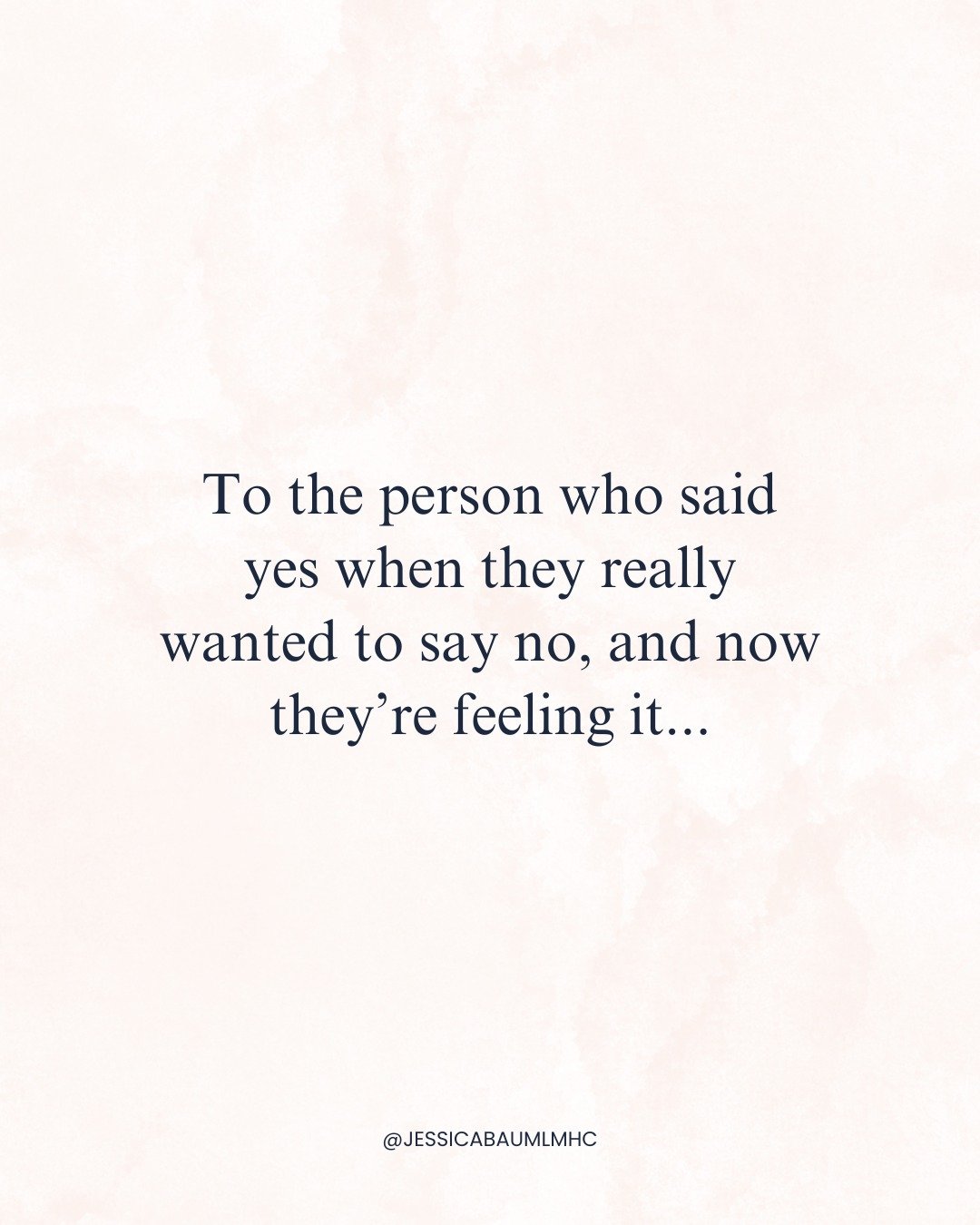 To the person who said yes when they really wanted to say no, and now they’re feeling it...

@JESSICABAUMLMHC